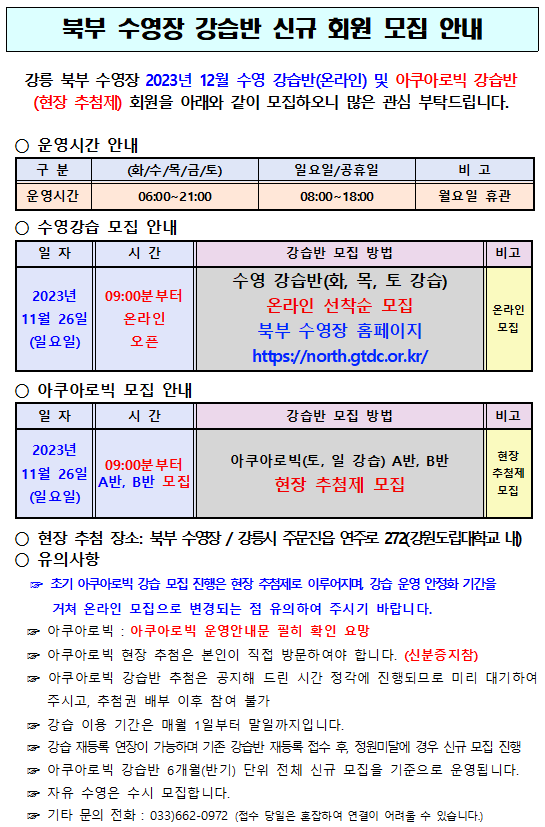 북부 수영장 강습반 신규 회원 모집 안내

강릉 북부 수영장 2023년 12월 수영 강습반(온라인) 및 아쿠아로빅 강습반 (현장 추첨제) 회원을 아래와 같이 모집하오니 많은 관심 부탁드립니다.

○ 운영시간 안내

| 구 분 | (화/수/목/금/토) | 일요일/공휴일 | 비 고 |
|---|---|---|---|
| 운영시간 | 06:00~21:00 | 08:00~18:00 | 월요일 휴관 |

○ 수영강습 모집 안내

| 일 자 | 시 간 | 강습반 모집 방법 | 비고 |
|---|---|---|---|
| 2023년 11월 26일 (일요일) | 09:00분부터 온라인 오픈 | 수영 강습반(화, 목, 토 강습) 온라인 선착순 모집 북부 수영장 홈페이지 https://north.gtdc.or.kr/ | 온라인 모집 |

○ 아쿠아로빅 모집 안내

| 일 자 | 시 간 | 강습반 모집 방법 | 비고 |
|---|---|---|---|
| 2023년 11월 26일 (일요일) | 09:00분부터 A반, B반 모집 | 아쿠아로빅(토, 일 강습) A반, B반 현장 추첨제 모집 | 현장 추첨제 모집 |

○ 현장 추첨 장소: 북부 수영장 / 강릉시 주문진읍 연주로 272(강원도립대학교 내)
○ 유의사항
☞ 초기 아쿠아로빅 강습 모집 진행은 현장 추첨제로 이루어지며, 강습 운영 안정화 기간을 거쳐 온라인 모집으로 변경되는 점 유의하여 주시기 바랍니다.
☞ 아쿠아로빅 : 아쿠아로빅 운영안내문 필히 확인 요망
☞ 아쿠아로빅 현장 추첨은 본인이 직접 방문하여야 합니다. (신분증지참)
☞ 아쿠아로빅 강습반 추첨은 공지해 드린 시간 정각에 진행되므로 미리 대기하여 주시고, 추첨권 배부 이후 참여 불가
☞ 강습 이용 기간은 매월 1일부터 말일까지입니다.
☞ 강습 재등록 연장이 가능하며 기존 강습반 재등록 접수 후, 정원미달에 경우 신규 모집 진행
☞ 아쿠아로빅 강습반 6개월(반기) 단위 전체 신규 모집을 기준으로 운영됩니다.
☞ 자유 수영은 수시 모집합니다.
☞ 기타 문의 전화 : 033)662-0972 (접수 당일은 혼잡하여 연결이 어려울 수 있습니다.)